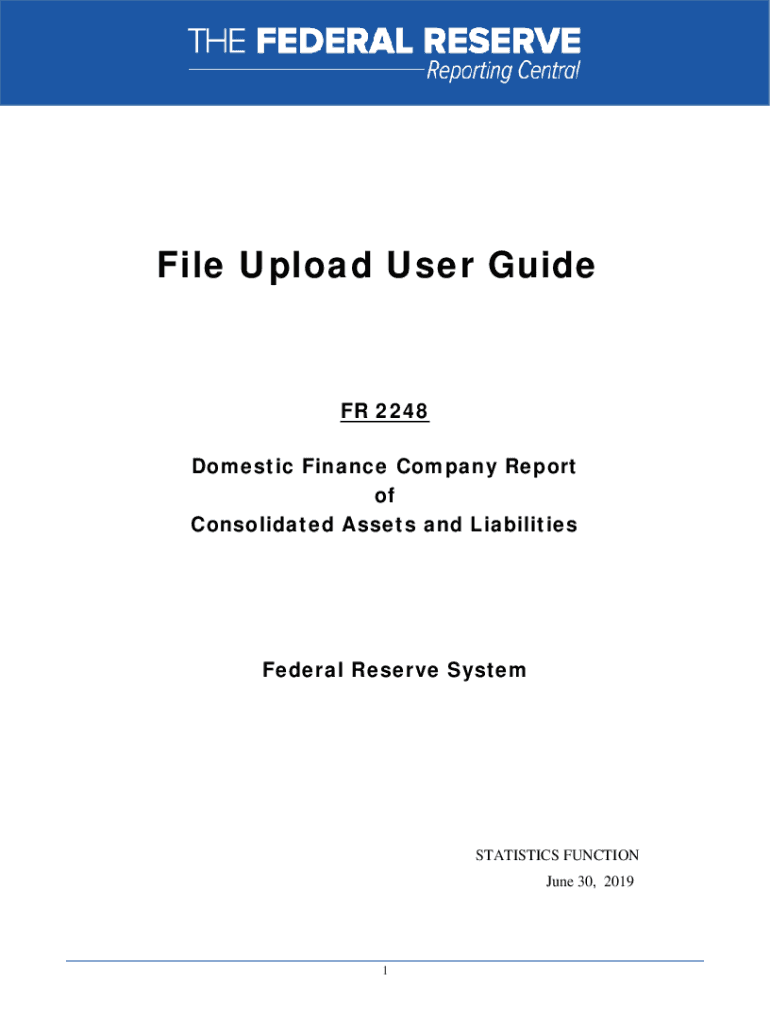 THE FEDERAL RESERVE
Reporting Central

File Upload User Guide

FR 2248

Domestic Finance Company Report
of
Consolidated Assets and Liabilities

Federal Reserve System

STATISTICS FUNCTION
June 30, 2019

1